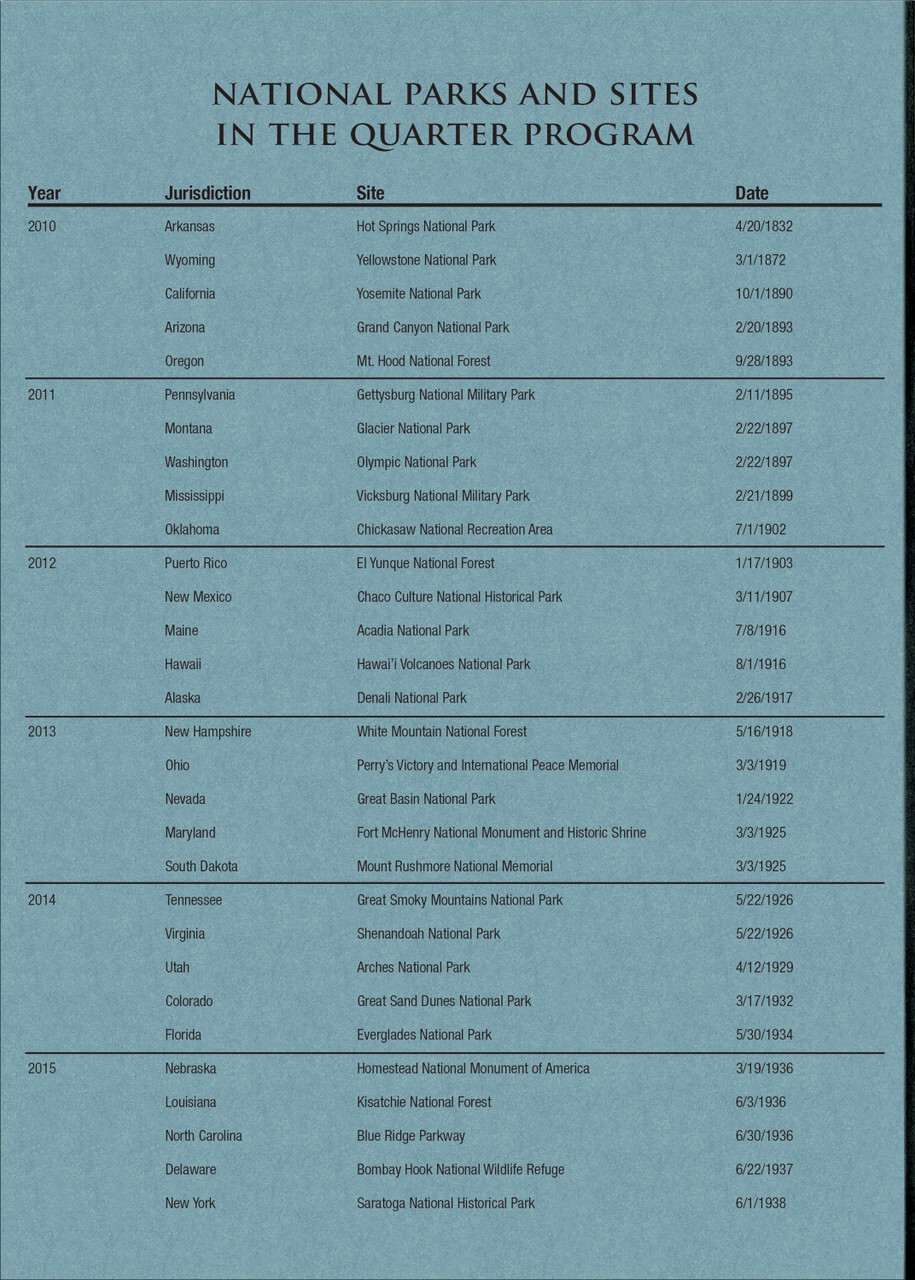 NATIONAL PARKS AND SITES IN THE QUARTER PROGRAM

| Year | Jurisdiction | Site | Date |
|---|---|---|---|
| 2010 | Arkansas | Hot Springs National Park | 4/20/1832 |
| | Wyoming | Yellowstone National Park | 3/1/1872 |
| | California | Yosemite National Park | 10/1/1890 |
| | Arizona | Grand Canyon National Park | 2/20/1893 |
| | Oregon | Mt. Hood National Forest | 9/28/1893 |
| 2011 | Pennsylvania | Gettysburg National Military Park | 2/11/1895 |
| | Montana | Glacier National Park | 2/22/1897 |
| | Washington | Olympic National Park | 2/22/1897 |
| | Mississippi | Vicksburg National Military Park | 2/21/1899 |
| | Oklahoma | Chickasaw National Recreation Area | 7/1/1902 |
| 2012 | Puerto Rico | El Yunque National Forest | 1/17/1903 |
| | New Mexico | Chaco Culture National Historical Park | 3/11/1907 |
| | Maine | Acadia National Park | 7/8/1916 |
| | Hawaii | Hawai'i Volcanoes National Park | 8/1/1916 |
| | Alaska | Denali National Park | 2/26/1917 |
| 2013 | New Hampshire | White Mountain National Forest | 5/16/1918 |
| | Ohio | Perry's Victory and International Peace Memorial | 3/3/1919 |
| | Nevada | Great Basin National Park | 1/24/1922 |
| | Maryland | Fort McHenry National Monument and Historic Shrine | 3/3/1925 |
| | South Dakota | Mount Rushmore National Memorial | 3/3/1925 |
| 2014 | Tennessee | Great Smoky Mountains National Park | 5/22/1926 |
| | Virginia | Shenandoah National Park | 5/22/1926 |
| | Utah | Arches National Park | 4/12/1929 |
| | Colorado | Great Sand Dunes National Park | 3/17/1932 |
| | Florida | Everglades National Park | 5/30/1934 |
| 2015 | Nebraska | Homestead National Monument of America | 3/19/1936 |
| | Louisiana | Kisatchie National Forest | 6/3/1936 |
| | North Carolina | Blue Ridge Parkway | 6/30/1936 |
| | Delaware | Bombay Hook National Wildlife Refuge | 6/22/1937 |
| | New York | Saratoga National Historical Park | 6/1/1938 |